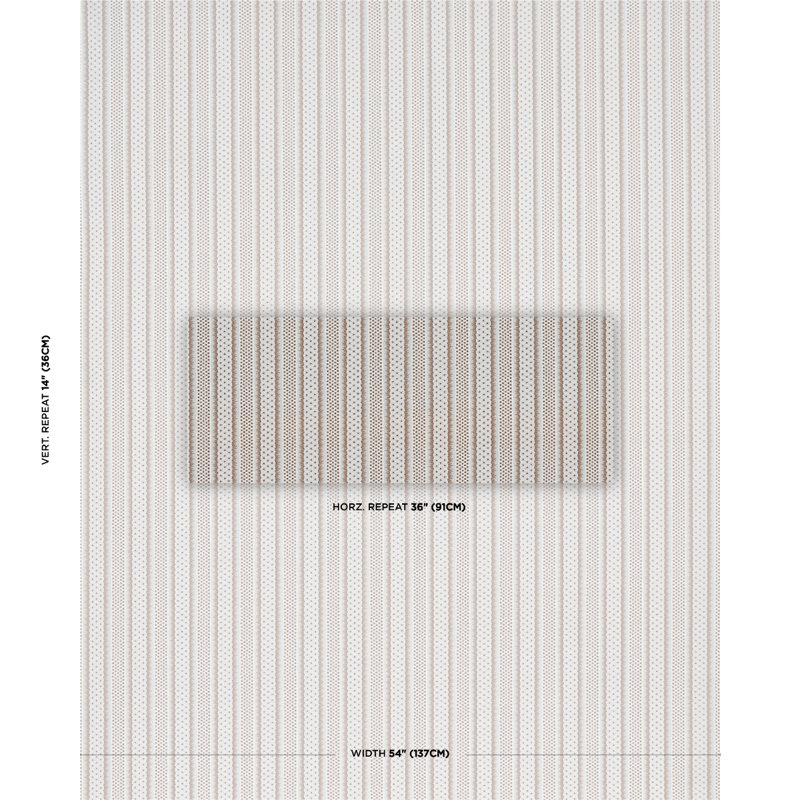 VERT. REPEAT 14" (36CM)

HORZ. REPEAT 36" (91CM)

WIDTH 54" (137CM)